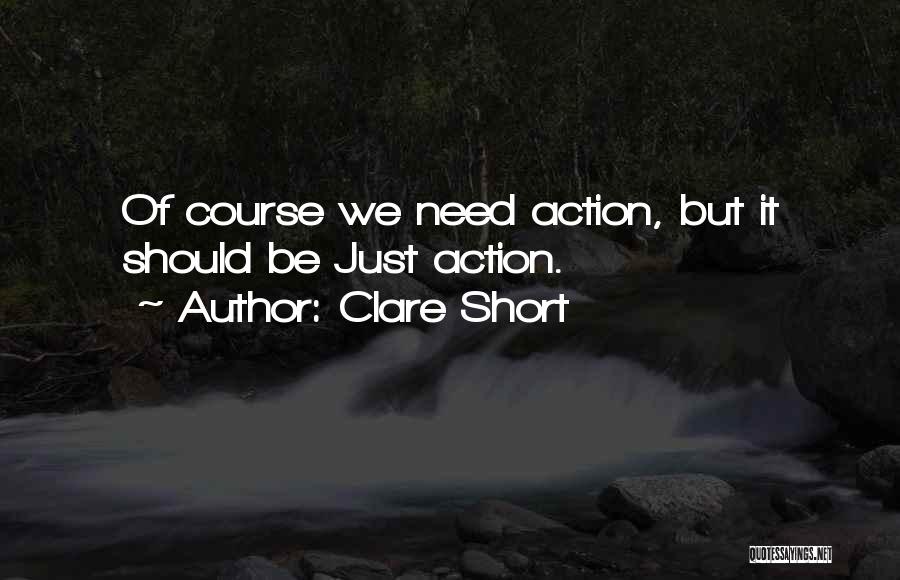 Of course we need action, but it should be Just action.
~ Author: Clare Short

QUOTESSAYINGS.NET